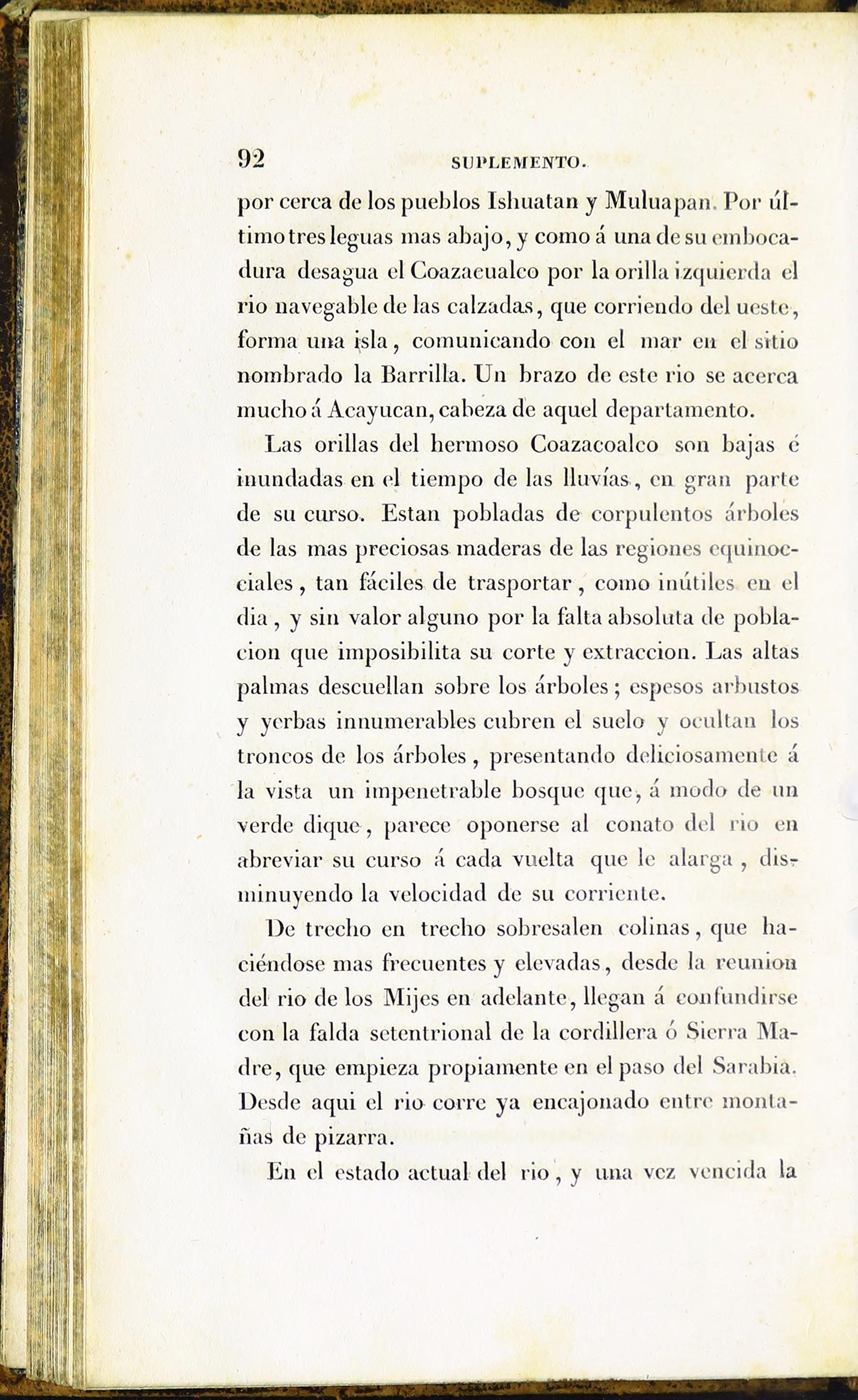 92 SUPLEMENTO.

por cerca de los pueblos Ishuatan y Muluapan. Por último tres leguas mas abajo, y como á una de su embocadura desagua el Coazacualco por la orilla izquierda el rio navegable de las calzadas, que corriendo del ueste, forma una isla, comunicando con el mar en el sitio nombrado la Barrilla. Un brazo de este rio se acerca mucho á Acayucan, cabeza de aquel departamento.

Las orillas del hermoso Coazacoalco son bajas é inundadas en el tiempo de las lluvías, en gran parte de su curso. Estan pobladas de corpulentos árboles de las mas preciosas maderas de las regiones equinocciales, tan fáciles de trasportar, como inútiles en el dia, y sin valor alguno por la falta absoluta de poblacion que imposibilita su corte y extraccion. Las altas palmas descuellan sobre los árboles; espesos arbustos y yerbas innumerables cubren el suelo y ocultan los troncos de los árboles, presentando deliciosamente á la vista un impenetrable bosque que, á modo de un verde dique, parece oponerse al conato del rio en abreviar su curso á cada vuelta que le alarga, disminuyendo la velocidad de su corriente.

De trecho en trecho sobresalen colinas, que haciéndose mas frecuentes y elevadas, desde la reunion del rio de los Mijes en adelante, llegan á confundirse con la falda setentrional de la cordillera ó Sierra Madre, que empieza propiamente en el paso del Sarabia. Desde aqui el rio corre ya encajonado entre montañas de pizarra.

En el estado actual del rio, y una vez vencida la